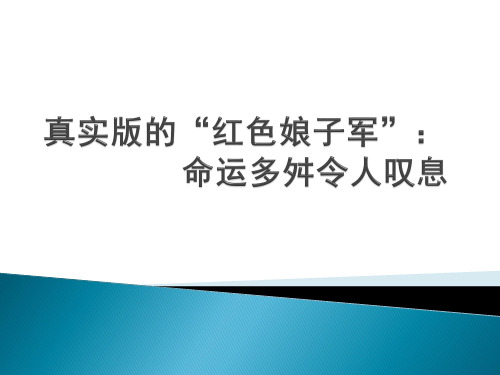 真实版的“红色娘子军”：
命运多舛令人叹息